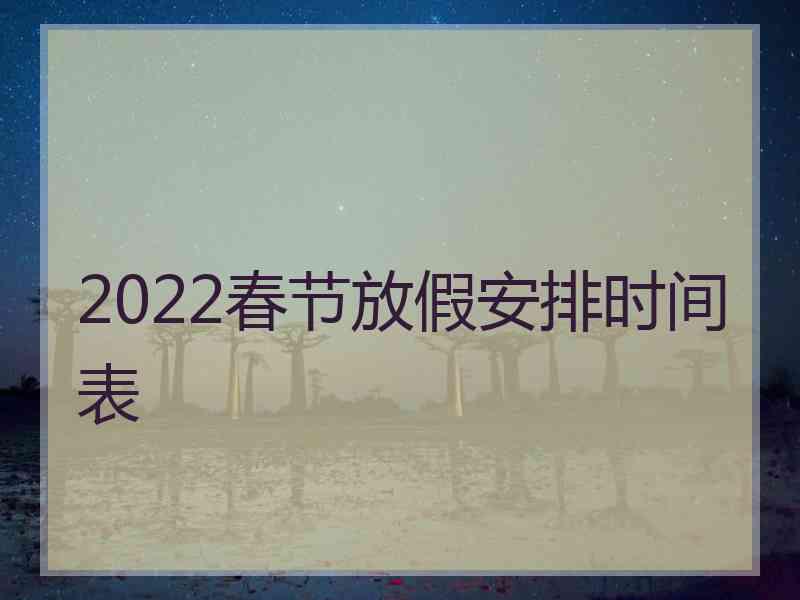 2022春节放假安排时间表